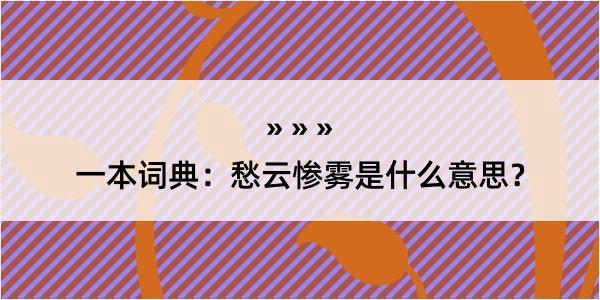 » » »

一本词典：愁云惨雾是什么意思？